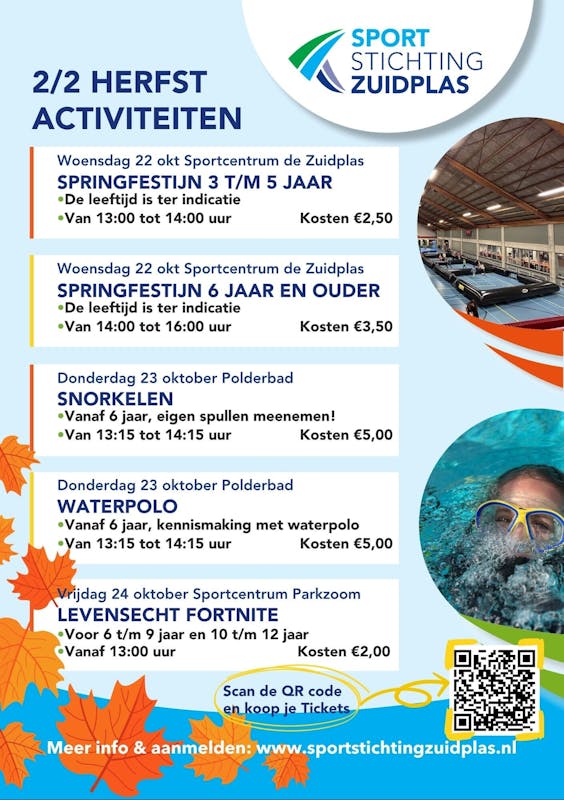 SPORT STICHTING ZUIDPLAS

2/2 HERFST ACTIVITEITEN

Woensdag 22 okt Sportcentrum de Zuidplas
SPRINGFESTIJN 3 T/M 5 JAAR
•De leeftijd is ter indicatie
•Van 13:00 tot 14:00 uur Kosten €2,50

Woensdag 22 okt Sportcentrum de Zuidplas
SPRINGFESTIJN 6 JAAR EN OUDER
•De leeftijd is ter indicatie
•Van 14:00 tot 16:00 uur Kosten €3,50

Donderdag 23 oktober Polderbad
SNORKELEN
•Vanaf 6 jaar, eigen spullen meenemen!
•Van 13:15 tot 14:15 uur Kosten €5,00

Donderdag 23 oktober Polderbad
WATERPOLO
•Vanaf 6 jaar, kennismaking met waterpolo
•Van 13:15 tot 14:15 uur Kosten €5,00

Vrijdag 24 oktober Sportcentrum Parkzoom
LEVENSECHT FORTNITE
•Voor 6 t/m 9 jaar en 10 t/m 12 jaar
•Vanaf 13:00 uur Kosten €2,00

Scan de QR code en koop je Tickets

Meer info & aanmelden: www.sportstichtingzuidplas.nl